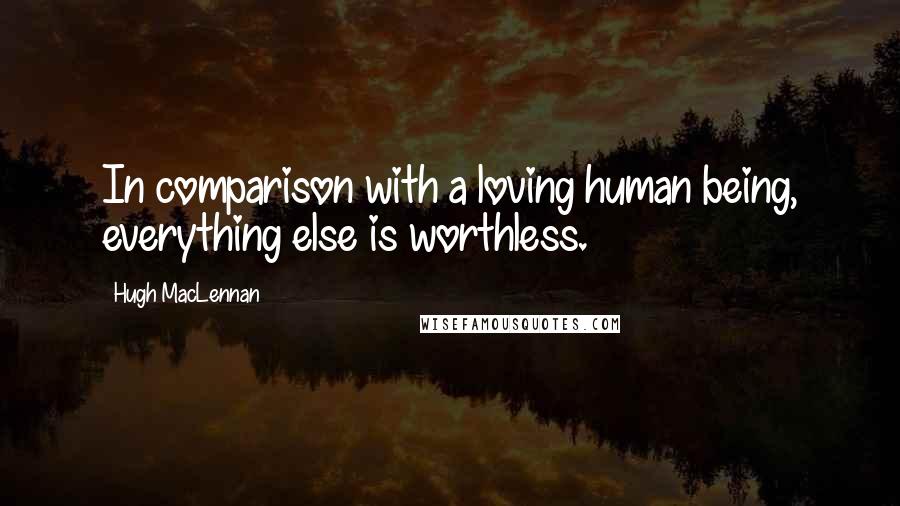 In comparison with a loving human being, everything else is worthless.

Hugh MacLennan

WISEFAMOUSQUOTES.COM